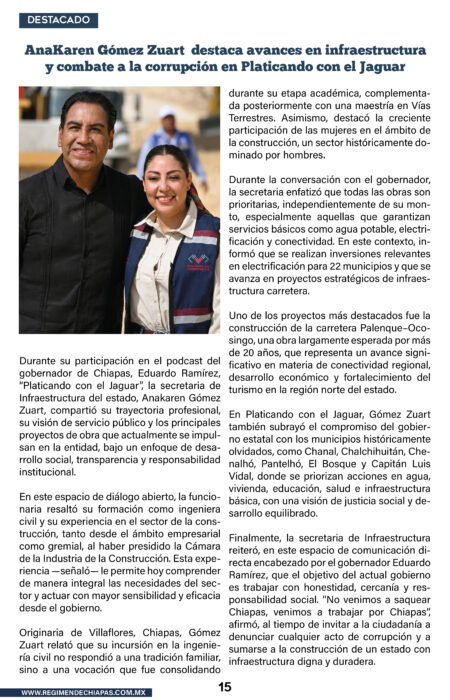 DESTACADO

AnaKaren Gómez Zuart destaca avances en infraestructura y combate a la corrupción en Platicando con el Jaguar

Durante su participación en el podcast del gobernador de Chiapas, Eduardo Ramírez, "Platicando con el Jaguar", la secretaria de Infraestructura del estado, Anakaren Gómez Zuart, compartió su trayectoria profesional, su visión de servicio público y los principales proyectos de obra que actualmente se impulsan en la entidad, bajo un enfoque de desarrollo social, transparencia y responsabilidad institucional.

En este espacio de diálogo abierto, la funcionaria resaltó su formación como ingeniera civil y su experiencia en el sector de la construcción, tanto desde el ámbito empresarial como gremial, al haber presidido la Cámara de la Industria de la Construcción. Esta experiencia —señaló— le permite hoy comprender de manera integral las necesidades del sector y actuar con mayor sensibilidad y eficacia desde el gobierno.

Originaria de Villaflores, Chiapas, Gómez Zuart relató que su incursión en la ingeniería civil no respondió a una tradición familiar, sino a una vocación que fue consolidando durante su etapa académica, complementada posteriormente con una maestría en Vías Terrestres. Asimismo, destacó la creciente participación de las mujeres en el ámbito de la construcción, un sector históricamente dominado por hombres.

Durante la conversación con el gobernador, la secretaria enfatizó que todas las obras son prioritarias, independientemente de su monto, especialmente aquellas que garantizan servicios básicos como agua potable, electrificación y conectividad. En este contexto, informó que se realizan inversiones relevantes en electrificación para 22 municipios y que se avanza en proyectos estratégicos de infraestructura carretera.

Uno de los proyectos más destacados fue la construcción de la carretera Palenque–Ocosingo, una obra largamente esperada por más de 20 años, que representa un avance significativo en materia de conectividad regional, desarrollo económico y fortalecimiento del turismo en la región norte del estado.

En Platicando con el Jaguar, Gómez Zuart también subrayó el compromiso del gobierno estatal con los municipios históricamente olvidados, como Chanal, Chalchihuitán, Chenalhó, Pantelhó, El Bosque y Capitán Luis Vidal, donde se priorizan acciones en agua, vivienda, educación, salud e infraestructura básica, con una visión de justicia social y desarrollo equilibrado.

Finalmente, la secretaria de Infraestructura reiteró, en este espacio de comunicación directa encabezado por el gobernador Eduardo Ramírez, que el objetivo del actual gobierno es trabajar con honestidad, cercanía y responsabilidad social. "No venimos a saquear Chiapas, venimos a trabajar por Chiapas", afirmó, al tiempo de invitar a la ciudadanía a denunciar cualquier acto de corrupción y a sumarse a la construcción de un estado con infraestructura digna y duradera.

WWW.REGIMENDECHIAPAS.COM.MX

15